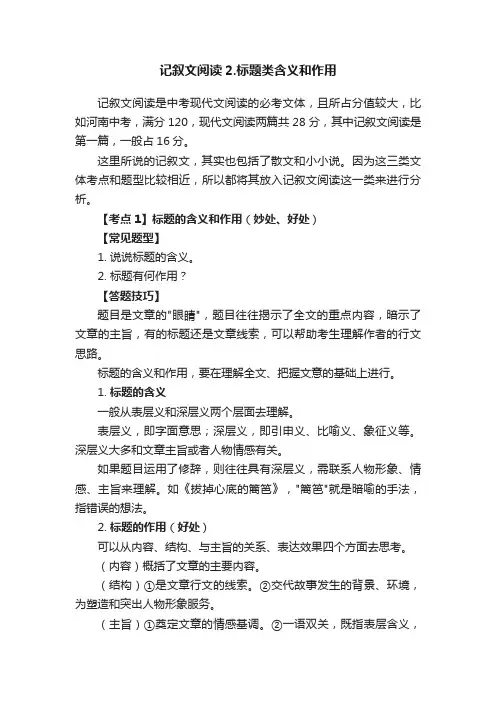 记叙文阅读 2.标题类含义和作用

记叙文阅读是中考现代文阅读的必考文体，且所占分值较大，比如河南中考，满分 120，现代文阅读两篇共 28 分，其中记叙文阅读是第一篇，一般占 16 分。

这里所说的记叙文，其实也包括了散文和小小说。因为这三类文体考点和题型比较相近，所以都将其放入记叙文阅读这一类来进行分析。

【考点 1】标题的含义和作用（妙处、好处）

【常见题型】

1. 说说标题的含义。

2. 标题有何作用？

【答题技巧】

题目是文章的"眼睛"，题目往往揭示了全文的重点内容，暗示了文章的主旨，有的标题还是文章线索，可以帮助考生理解作者的行文思路。

标题的含义和作用，要在理解全文、把握文意的基础上进行。

1. 标题的含义

一般从表层义和深层义两个层面去理解。

表层义，即字面意思；深层义，即引申义、比喻义、象征义等。深层义大多和文章主旨或者人物情感有关。

如果题目运用了修辞，则往往具有深层义，需联系人物形象、情感、主旨来理解。如《拔掉心底的篱笆》，"篱笆"就是暗喻的手法，指错误的想法。

2. 标题的作用（好处）

可以从内容、结构、与主旨的关系、表达效果四个方面去思考。

（内容）概括了文章的主要内容。

（结构）①是文章行文的线索。②交代故事发生的背景、环境，为塑造和突出人物形象服务。

（主旨）①奠定文章的情感基调。②一语双关，既指表层含义，